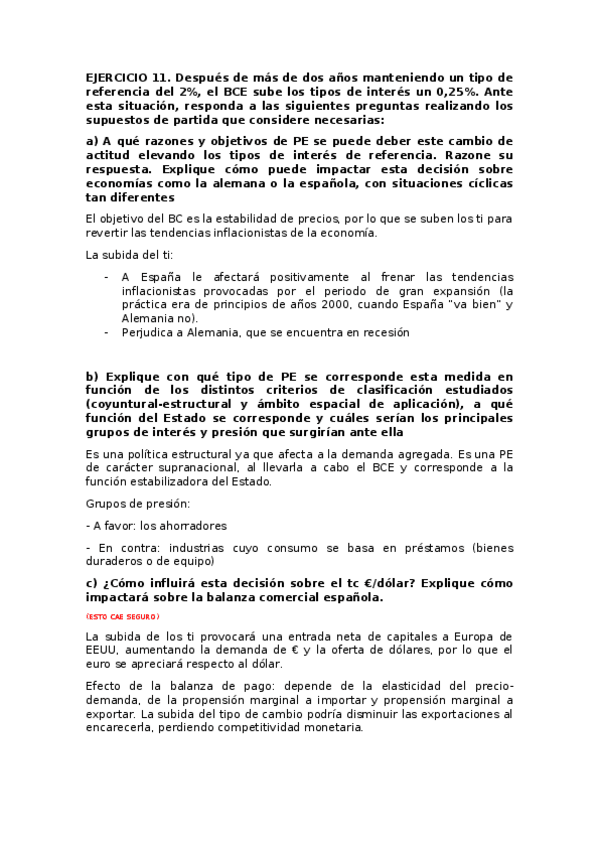 EJERCICIO 11. Después de más de dos años manteniendo un tipo de referencia del 2%, el BCE sube los tipos de interés un 0,25%. Ante esta situación, responda a las siguientes preguntas realizando los supuestos de partida que considere necesarias:

a) A qué razones y objetivos de PE se puede deber este cambio de actitud elevando los tipos de interés de referencia. Razone su respuesta. Explique cómo puede impactar esta decisión sobre economías como la alemana o la española, con situaciones cíclicas tan diferentes

El objetivo del BC es la estabilidad de precios, por lo que se suben los ti para revertir las tendencias inflacionistas de la economía.

La subida del ti:

- A España le afectará positivamente al frenar las tendencias inflacionistas provocadas por el periodo de gran expansión (la práctica era de principios de años 2000, cuando España "va bien" y Alemania no).
- Perjudica a Alemania, que se encuentra en recesión

b) Explique con qué tipo de PE se corresponde esta medida en función de los distintos criterios de clasificación estudiados (coyuntural-estructural y ámbito espacial de aplicación), a qué función del Estado se corresponde y cuáles serían los principales grupos de interés y presión que surgirían ante ella

Es una política estructural ya que afecta a la demanda agregada. Es una PE de carácter supranacional, al llevarla a cabo el BCE y corresponde a la función estabilizadora del Estado.

Grupos de presión:

- A favor: los ahorradores

- En contra: industrias cuyo consumo se basa en préstamos (bienes duraderos o de equipo)

c) ¿Cómo influirá esta decisión sobre el tc €/dólar? Explique cómo impactará sobre la balanza comercial española.

(ESTO CAE SEGURO)

La subida de los ti provocará una entrada neta de capitales a Europa de EEUU, aumentando la demanda de € y la oferta de dólares, por lo que el euro se apreciará respecto al dólar.

Efecto de la balanza de pago: depende de la elasticidad del precio-demanda, de la propensión marginal a importar y propensión marginal a exportar. La subida del tipo de cambio podría disminuir las exportaciones al encarecerla, perdiendo competitividad monetaria.